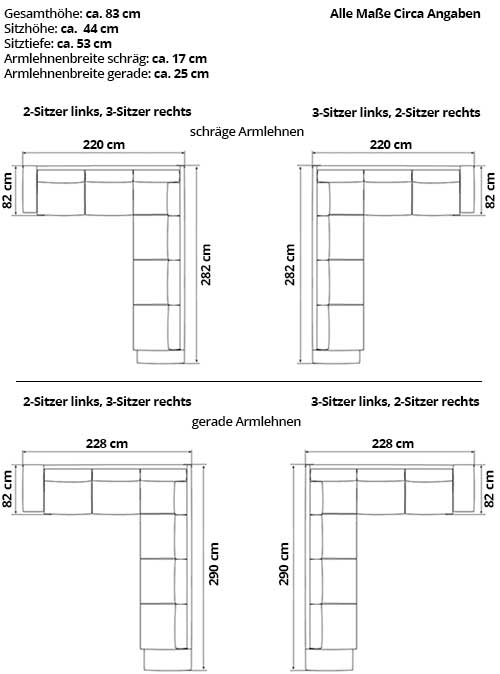 Gesamthöhe: ca. 83 cm
Sitzhöhe: ca. 44 cm
Sitztiefe: ca. 53 cm
Armlehnenbreite schräg: ca. 17 cm
Armlehnenbreite gerade: ca. 25 cm

Alle Maße Circa Angaben

2-Sitzer links, 3-Sitzer rechts

3-Sitzer links, 2-Sitzer rechts

schräge Armlehnen

220 cm

82 cm

282 cm

220 cm

82 cm

282 cm

2-Sitzer links, 3-Sitzer rechts

3-Sitzer links, 2-Sitzer rechts

gerade Armlehnen

228 cm

82 cm

290 cm

228 cm

82 cm

290 cm